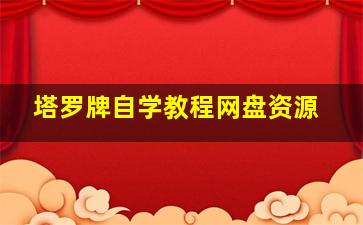 塔罗牌自学教程网盘资源